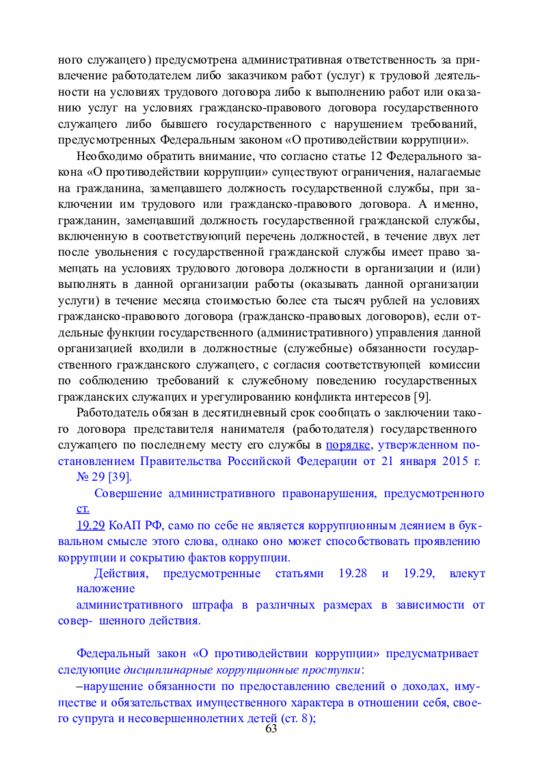 ного служащего) предусмотрена административная ответственность за привлечение работодателем либо заказчиком работ (услуг) к трудовой деятельности на условиях трудового договора либо к выполнению работ или оказанию услуг на условиях гражданско-правового договора государственного служащего либо бывшего государственного с нарушением требований, предусмотренных Федеральным законом «О противодействии коррупции».

Необходимо обратить внимание, что согласно статье 12 Федерального закона «О противодействии коррупции» существуют ограничения, налагаемые на гражданина, замещавшего должность государственной службы, при заключении им трудового или гражданско-правового договора. А именно, гражданин, замещавший должность государственной гражданской службы, включенную в соответствующий перечень должностей, в течение двух лет после увольнения с государственной гражданской службы имеет право замещать на условиях трудового договора должности в организации и (или) выполнять в данной организации работы (оказывать данной организации услуги) в течение месяца стоимостью более ста тысяч рублей на условиях гражданско-правового договора (гражданско-правовых договоров), если отдельные функции государственного (административного) управления данной организацией входили в должностные (служебные) обязанности государственного гражданского служащего, с согласия соответствующей комиссии по соблюдению требований к служебному поведению государственных гражданских служащих и урегулированию конфликта интересов [9].

Работодатель обязан в десятидневный срок сообщать о заключении такого договора представителя нанимателя (работодателя) государственного служащего по последнему месту его службы в порядке, утвержденном постановлением Правительства Российской Федерации от 21 января 2015 г. № 29 [39].

Совершение административного правонарушения, предусмотренного ст.

19.29 КоАП РФ, само по себе не является коррупционным деянием в буквальном смысле этого слова, однако оно может способствовать проявлению коррупции и сокрытию фактов коррупции.

Действия, предусмотренные статьями 19.28 и 19.29, влекут наложение

административного штрафа в различных размерах в зависимости от совер- шенного действия.

Федеральный закон «О противодействии коррупции» предусматривает следующие дисциплинарные коррупционные проступки:

–нарушение обязанности по предоставлению сведений о доходах, имуществе и обязательствах имущественного характера в отношении себя, своего супруга и несовершеннолетних детей (ст. 8);

63